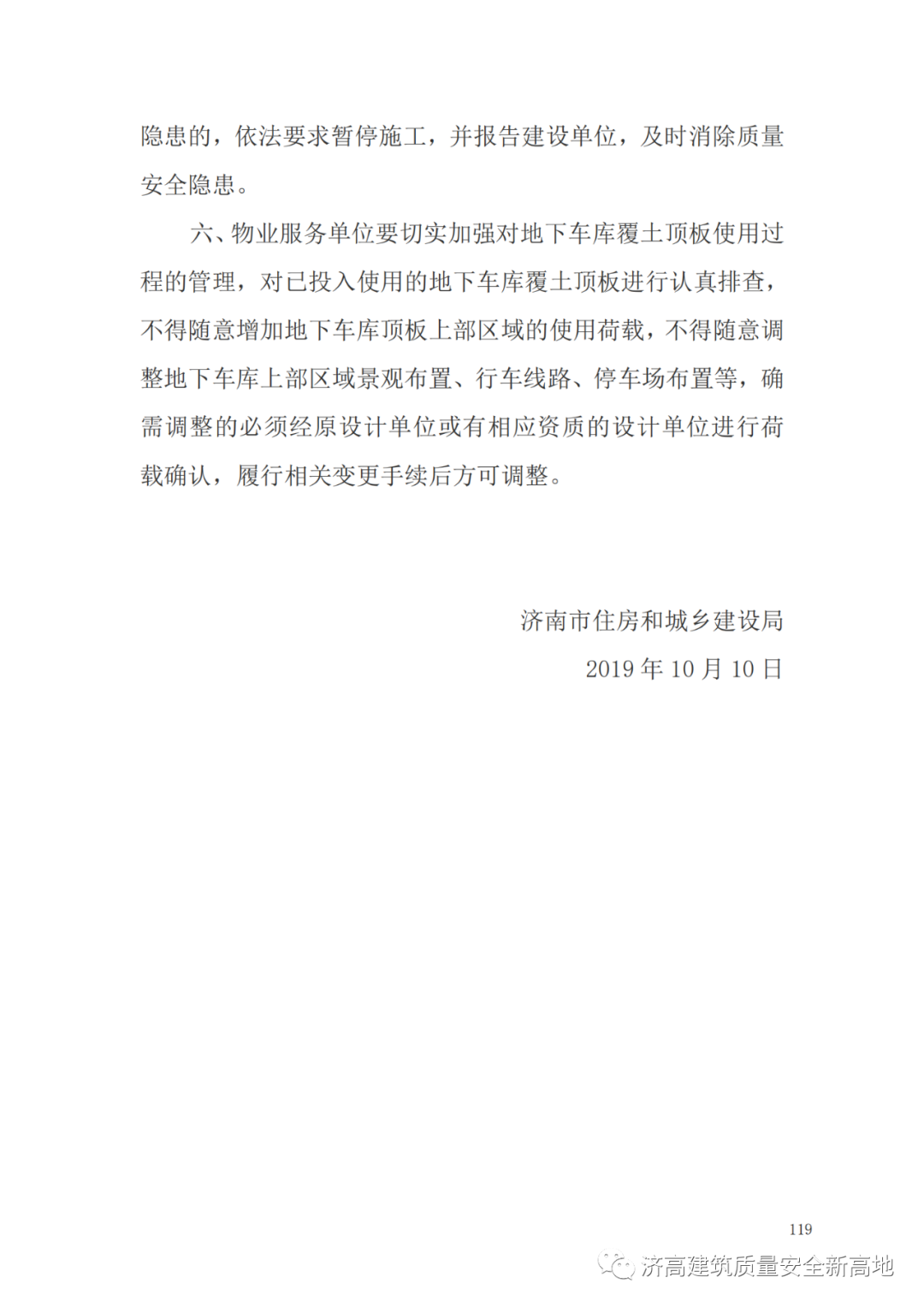 隐患的，依法要求暂停施工，并报告建设单位，及时消除质量安全隐患。

六、物业服务单位要切实加强对地下车库覆土顶板使用过程的管理，对已投入使用的地下车库覆土顶板进行认真排查，不得随意增加地下车库顶板上部区域的使用荷载，不得随意调整地下车库上部区域景观布置、行车线路、停车场布置等，确需调整的必须经原设计单位或有相应资质的设计单位进行荷载确认，履行相关变更手续后方可调整。

济南市住房和城乡建设局
2019 年 10 月 10 日

119

济高建筑质量安全新高地